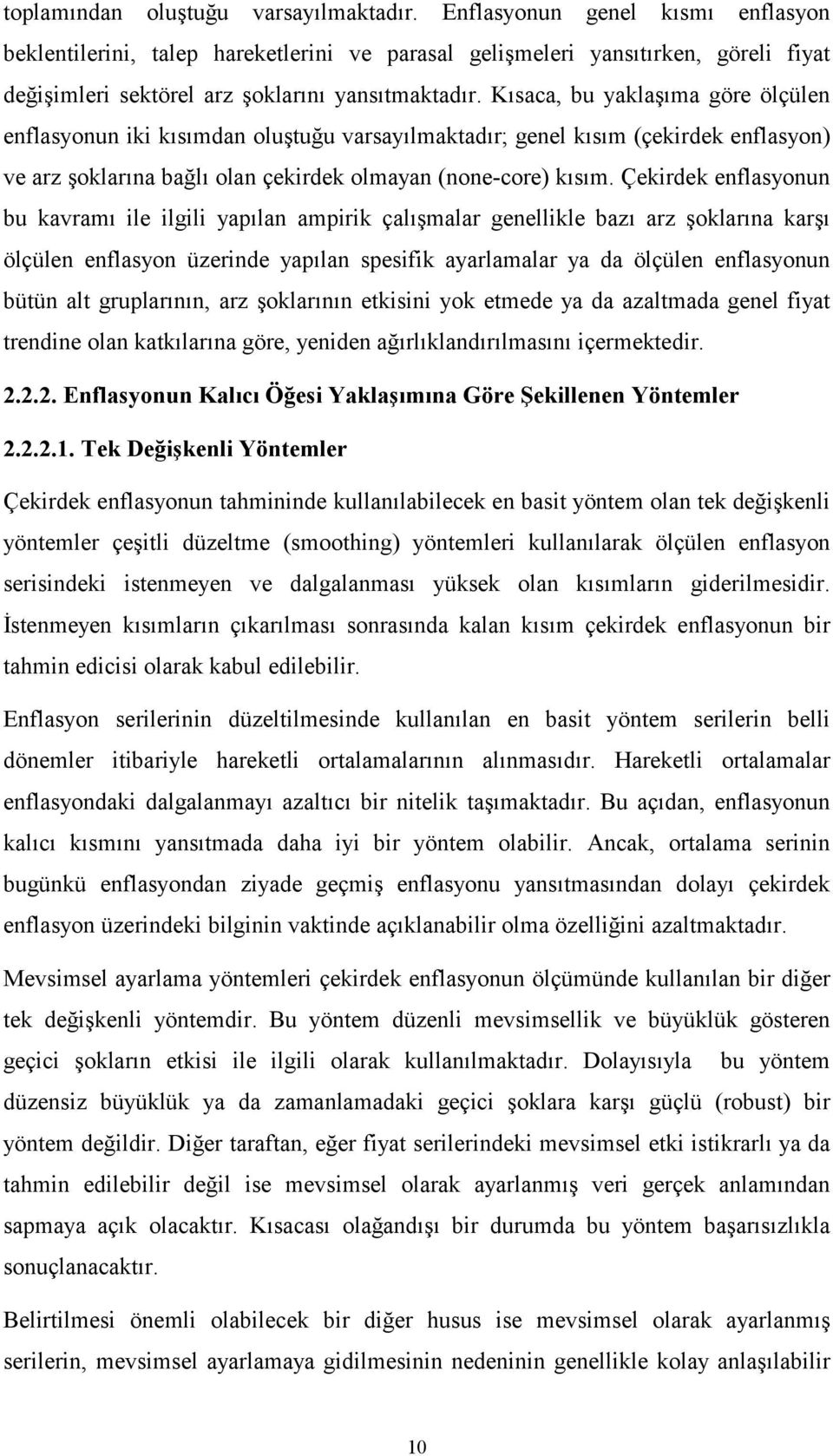 toplamından oluştuğu varsayılmaktadır. Enflasyonun genel kısmı enflasyon beklentilerini, talep hareketlerini ve parasal gelişmeleri yansıtırken, göreli fiyat değişimleri sektörel arz şoklarını yansıtmaktadır. Kısaca, bu yaklaşıma göre ölçülen enflasyonun iki kısımdan oluştuğu varsayılmaktadır; genel kısım (çekirdek enflasyon) ve arz şoklarına bağlı olan çekirdek olmayan (none-core) kısım. Çekirdek enflasyonun bu kavramı ile ilgili yapılan ampirik çalışmalar genellikle bazı arz şoklarına karşı ölçülen enflasyon üzerinde yapılan spesifik ayarlamalar ya da ölçülen enflasyonun bütün alt gruplarının, arz şoklarının etkisini yok etmede ya da azaltmada genel fiyat trendine olan katkılarına göre, yeniden ağırlıklandırılmasını içermektedir.

2.2.2. Enflasyonun Kalıcı Öğesi Yaklaşımına Göre Şekillenen Yöntemler

2.2.2.1. Tek Değişkenli Yöntemler

Çekirdek enflasyonun tahmininde kullanılabilecek en basit yöntem olan tek değişkenli yöntemler çeşitli düzeltme (smoothing) yöntemleri kullanılarak ölçülen enflasyon serisindeki istenmeyen ve dalgalanması yüksek olan kısımların giderilmesidir. İstenmeyen kısımların çıkarılması sonrasında kalan kısım çekirdek enflasyonun bir tahmin edicisi olarak kabul edilebilir.

Enflasyon serilerinin düzeltilmesinde kullanılan en basit yöntem serilerin belli dönemler itibariyle hareketli ortalamalarının alınmasıdır. Hareketli ortalamalar enflasyondaki dalgalanmayı azaltıcı bir nitelik taşımaktadır. Bu açıdan, enflasyonun kalıcı kısmını yansıtmada daha iyi bir yöntem olabilir. Ancak, ortalama serinin bugünkü enflasyondan ziyade geçmiş enflasyonu yansıtmasından dolayı çekirdek enflasyon üzerindeki bilginin vaktinde açıklanabilir olma özelliğini azaltmaktadır.

Mevsimsel ayarlama yöntemleri çekirdek enflasyonun ölçümünde kullanılan bir diğer tek değişkenli yöntemdir. Bu yöntem düzenli mevsimsellik ve büyüklük gösteren geçici şokların etkisi ile ilgili olarak kullanılmaktadır. Dolayısıyla bu yöntem düzensiz büyüklük ya da zamanlamadaki geçici şoklara karşı güçlü (robust) bir yöntem değildir. Diğer taraftan, eğer fiyat serilerindeki mevsimsel etki istikrarlı ya da tahmin edilebilir değil ise mevsimsel olarak ayarlanmış veri gerçek anlamından sapmaya açık olacaktır. Kısacası olağandışı bir durumda bu yöntem başarısızlıkla sonuçlanacaktır.

Belirtilmesi önemli olabilecek bir diğer husus ise mevsimsel olarak ayarlanmış serilerin, mevsimsel ayarlamaya gidilmesinin nedeninin genellikle kolay anlaşılabilir

10